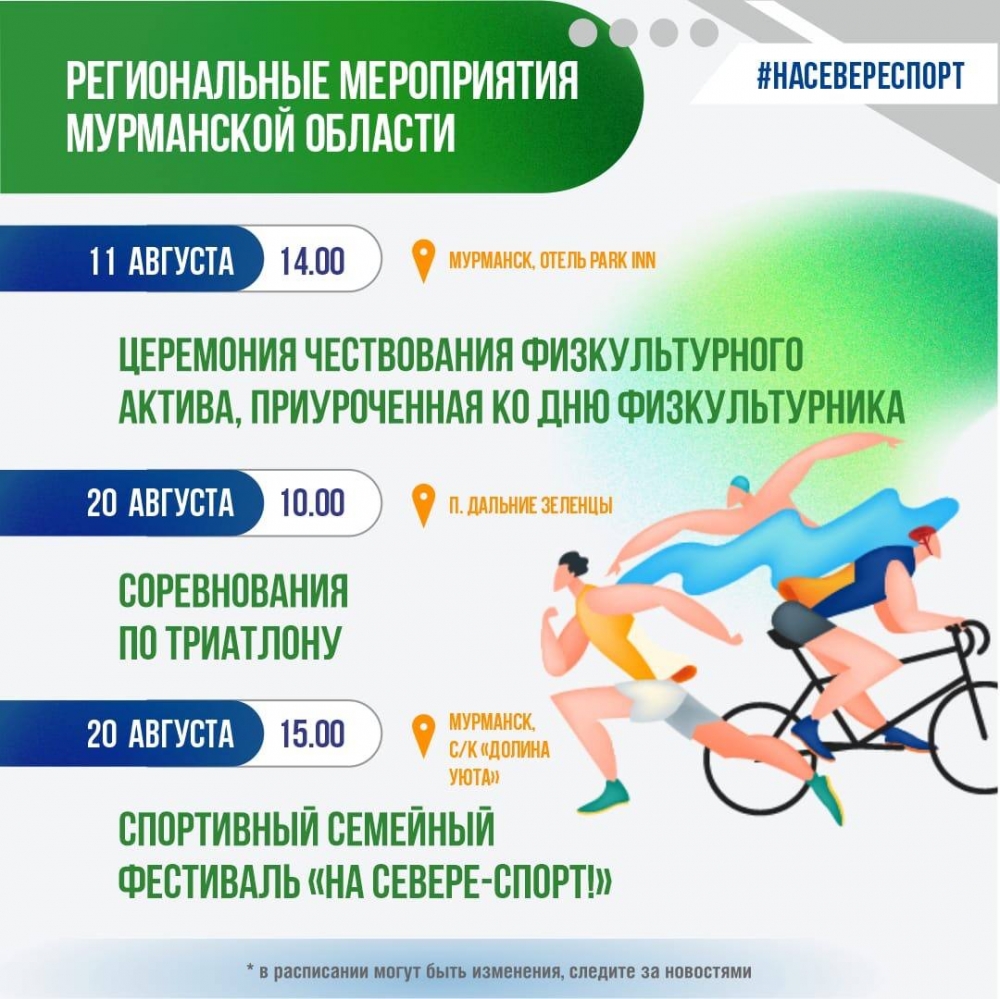 РЕГИОНАЛЬНЫЕ МЕРОПРИЯТИЯ МУРМАНСКОЙ ОБЛАСТИ

#НАСЕВЕРЕСПОРТ

11 АВГУСТА 14.00

МУРМАНСК, ОТЕЛЬ PARK INN

ЦЕРЕМОНИЯ ЧЕСТВОВАНИЯ ФИЗКУЛЬТУРНОГО АКТИВА, ПРИУРОЧЕННАЯ КО ДНЮ ФИЗКУЛЬТУРНИКА

20 АВГУСТА 10.00

П. ДАЛЬНИЕ ЗЕЛЕНЦЫ

СОРЕВНОВАНИЯ ПО ТРИАТЛОНУ

20 АВГУСТА 15.00

МУРМАНСК, С/К «ДОЛИНА УЮТА»

СПОРТИВНЫЙ СЕМЕЙНЫЙ ФЕСТИВАЛЬ «НА СЕВЕРЕ-СПОРТ!»

* в расписании могут быть изменения, следите за новостями